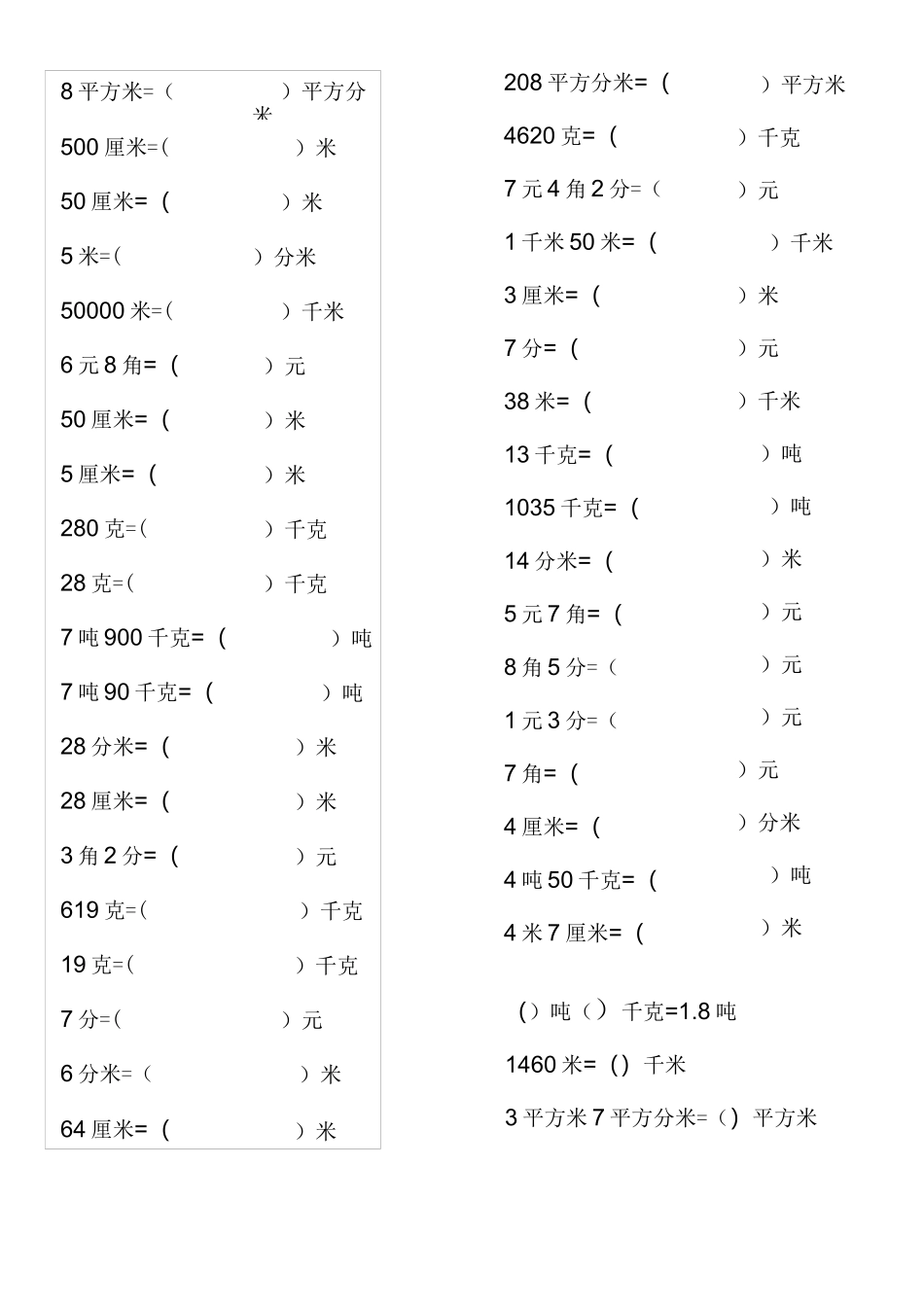 8 平方米=（ ）平方分米

500 厘米=（ ）米

50 厘米=（ ）米

5 米=（ ）分米

50000 米=（ ）千米

6 元 8 角=（ ）元

50 厘米=（ ）米

5 厘米=（ ）米

280 克=（ ）千克

28 克=（ ）千克

7 吨 900 千克=（ ）吨

7 吨 90 千克=（ ）吨

28 分米=（ ）米

28 厘米=（ ）米

3 角 2 分=（ ）元

619 克=（ ）千克

19 克=（ ）千克

7 分=（ ）元

6 分米=（ ）米

64 厘米=（ ）米

208 平方分米=（ ）平方米

4620 克=（ ）千克

7 元 4 角 2 分=（ ）元

1 千米 50 米=（ ）千米

3 厘米=（ ）米

7 分=（ ）元

38 米=（ ）千米

13 千克=（ ）吨

1035 千克=（ ）吨

14 分米=（ ）米

5 元 7 角=（ ）元

8 角 5 分=（ ）元

1 元 3 分=（ ）元

7 角=（ ）元

4 厘米=（ ）分米

4 吨 50 千克=（ ）吨

4 米 7 厘米=（ ）米

（）吨（）千克=1.8 吨

1460 米=（）千米

3 平方米 7 平方分米=（）平方米